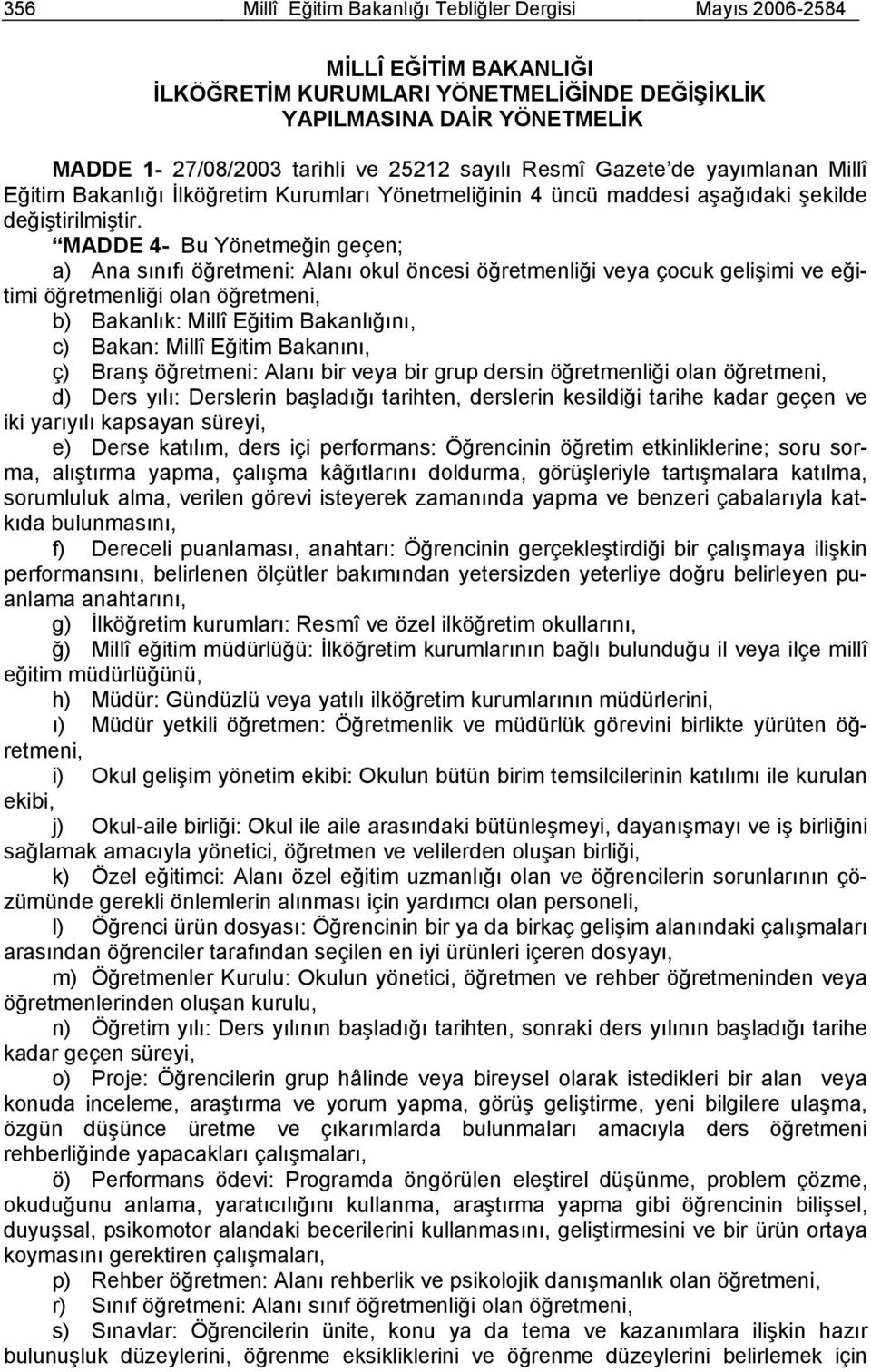 356 Millî Eğitim Bakanlığı Tebliğler Dergisi Mayıs 2006-2584

MİLLÎ EĞİTİM BAKANLIĞI
İLKÖĞRETİM KURUMLARI YÖNETMELİĞİNDE DEĞİŞİKLİK
YAPILMASINA DAİR YÖNETMELİK

MADDE 1- 27/08/2003 tarihli ve 25212 sayılı Resmî Gazete'de yayımlanan Millî Eğitim Bakanlığı İlköğretim Kurumları Yönetmeliğinin 4 üncü maddesi aşağıdaki şekilde değiştirilmiştir.

"MADDE 4- Bu Yönetmeğin geçen;
a) Ana sınıfı öğretmeni: Alanı okul öncesi öğretmenliği veya çocuk gelişimi ve eğitimi öğretmenliği olan öğretmeni,
b) Bakanlık: Millî Eğitim Bakanlığını,
c) Bakan: Millî Eğitim Bakanını,
ç) Branş öğretmeni: Alanı bir veya bir grup dersin öğretmenliği olan öğretmeni,
d) Ders yılı: Derslerin başladığı tarihten, derslerin kesildiği tarihe kadar geçen ve iki yarıyılı kapsayan süreyi,
e) Derse katılım, ders içi performans: Öğrencinin öğretim etkinliklerine; soru sorma, alıştırma yapma, çalışma kâğıtlarını doldurma, görüşleriyle tartışmalara katılma, sorumluluk alma, verilen görevi isteyerek zamanında yapma ve benzeri çabalarıyla katkıda bulunmasını,
f) Dereceli puanlaması, anahtarı: Öğrencinin gerçekleştirdiği bir çalışmaya ilişkin performansını, belirlenen ölçütler bakımından yetersizden yeterliye doğru belirleyen puanlama anahtarını,
g) İlköğretim kurumları: Resmî ve özel ilköğretim okullarını,
ğ) Millî eğitim müdürlüğü: İlköğretim kurumlarının bağlı bulunduğu il veya ilçe millî eğitim müdürlüğünü,
h) Müdür: Gündüzlü veya yatılı ilköğretim kurumlarının müdürlerini,
ı) Müdür yetkili öğretmen: Öğretmenlik ve müdürlük görevini birlikte yürüten öğretmeni,
i) Okul gelişim yönetim ekibi: Okulun bütün birim temsilcilerinin katılımı ile kurulan ekibi,
j) Okul-aile birliği: Okul ile aile arasındaki bütünleşmeyi, dayanışmayı ve iş birliğini sağlamak amacıyla yönetici, öğretmen ve velilerden oluşan birliği,
k) Özel eğitimci: Alanı özel eğitim uzmanlığı olan ve öğrencilerin sorunlarının çözümünde gerekli önlemlerin alınması için yardımcı olan personeli,
l) Öğrenci ürün dosyası: Öğrencinin bir ya da birkaç gelişim alanındaki çalışmaları arasından öğrenciler tarafından seçilen en iyi ürünleri içeren dosyayı,
m) Öğretmenler Kurulu: Okulun yönetici, öğretmen ve rehber öğretmeninden veya öğretmenlerinden oluşan kurulu,
n) Öğretim yılı: Ders yılının başladığı tarihten, sonraki ders yılının başladığı tarihe kadar geçen süreyi,
o) Proje: Öğrencilerin grup hâlinde veya bireysel olarak istedikleri bir alan veya konuda inceleme, araştırma ve yorum yapma, görüş geliştirme, yeni bilgilere ulaşma, özgün düşünce üretme ve çıkarımlarda bulunmaları amacıyla ders öğretmeni rehberliğinde yapacakları çalışmaları,
ö) Performans ödevi: Programda öngörülen eleştirel düşünme, problem çözme, okuduğunu anlama, yaratıcılığını kullanma, araştırma yapma gibi öğrencinin bilişsel, duyuşsal, psikomotor alandaki becerilerini kullanmasını, geliştirmesini ve bir ürün ortaya koymasını gerektiren çalışmaları,
p) Rehber öğretmen: Alanı rehberlik ve psikolojik danışmanlık olan öğretmeni,
r) Sınıf öğretmeni: Alanı sınıf öğretmenliği olan öğretmeni,
s) Sınavlar: Öğrencilerin ünite, konu ya da tema ve kazanımlara ilişkin hazır bulunuşluk düzeylerini, öğrenme eksikliklerini ve öğrenme düzeylerini belirlemek için